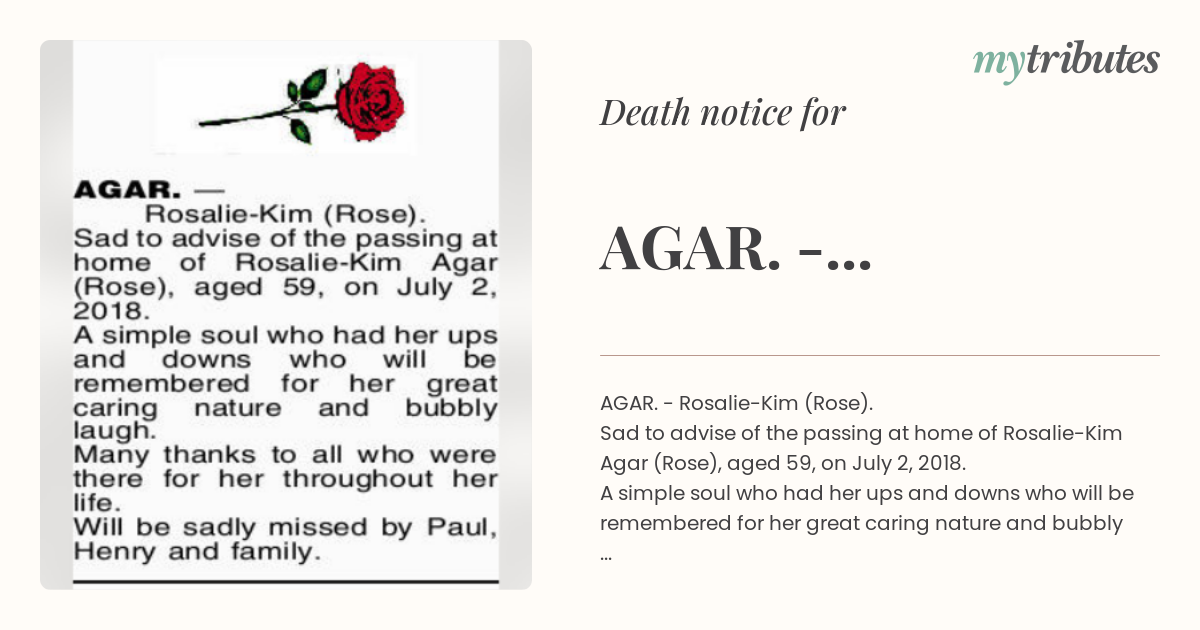 AGAR. —
Rosalie-Kim (Rose).
Sad to advise of the passing at home of Rosalie-Kim Agar (Rose), aged 59, on July 2, 2018.
A simple soul who had her ups and downs who will be remembered for her great caring nature and bubbly laugh.
Many thanks to all who were there for her throughout her life.
Will be sadly missed by Paul, Henry and family.

mytributes

Death notice for

AGAR. -...

AGAR. - Rosalie-Kim (Rose).
Sad to advise of the passing at home of Rosalie-Kim Agar (Rose), aged 59, on July 2, 2018.
A simple soul who had her ups and downs who will be remembered for her great caring nature and bubbly
...